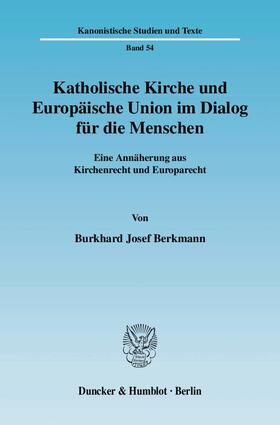 Kanonistische Studien und Texte

Band 54

Katholische Kirche und Europäische Union im Dialog für die Menschen

Eine Annäherung aus Kirchenrecht und Europarecht

Von

Burkhard Josef Berkmann

Duncker & Humblot · Berlin